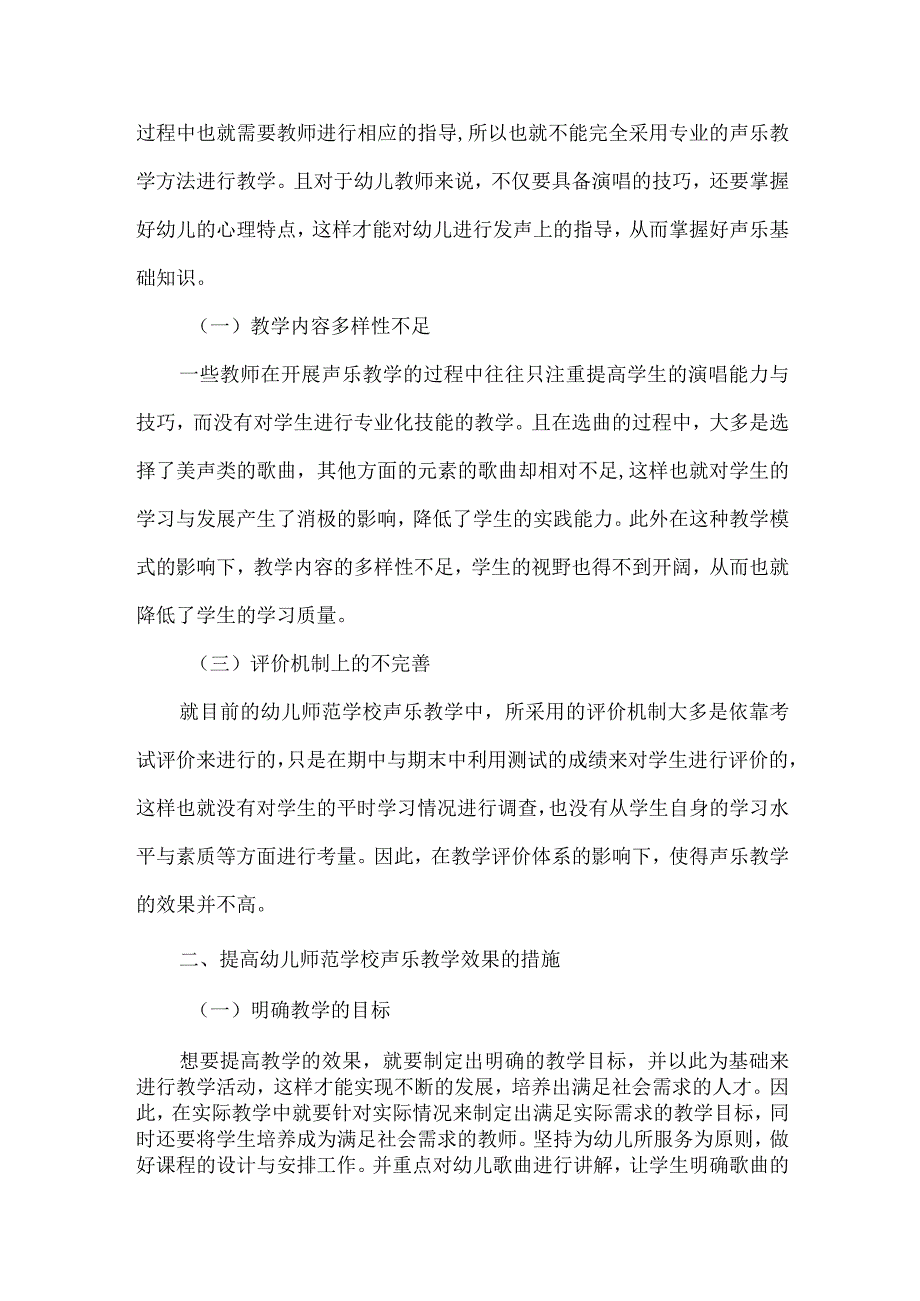 过程中也就需要教师进行相应的指导,所以也就不能完全采用专业的声乐教学方法进行教学。且对于幼儿教师来说，不仅要具备演唱的技巧，还要掌握好幼儿的心理特点，这样才能对幼儿进行发声上的指导，从而掌握好声乐基础知识。

（一）教学内容多样性不足

一些教师在开展声乐教学的过程中往往只注重提高学生的演唱能力与技巧，而没有对学生进行专业化技能的教学。且在选曲的过程中，大多是选择了美声类的歌曲，其他方面的元素的歌曲却相对不足,这样也就对学生的学习与发展产生了消极的影响，降低了学生的实践能力。此外在这种教学模式的影响下，教学内容的多样性不足，学生的视野也得不到开阔，从而也就降低了学生的学习质量。

（三）评价机制上的不完善

就目前的幼儿师范学校声乐教学中，所采用的评价机制大多是依靠考试评价来进行的,只是在期中与期末中利用测试的成绩来对学生进行评价的,这样也就没有对学生的平时学习情况进行调查，也没有从学生自身的学习水平与素质等方面进行考量。因此，在教学评价体系的影响下，使得声乐教学的效果并不高。

二、提高幼儿师范学校声乐教学效果的措施

（一）明确教学的目标

想要提高教学的效果，就要制定出明确的教学目标，并以此为基础来进行教学活动，这样才能实现不断的发展，培养出满足社会需求的人才。因此，在实际教学中就要针对实际情况来制定出满足实际需求的教学目标，同时还要将学生培养成为满足社会需求的教师。坚持为幼儿所服务为原则，做好课程的设计与安排工作。并重点对幼儿歌曲进行讲解，让学生明确歌曲的